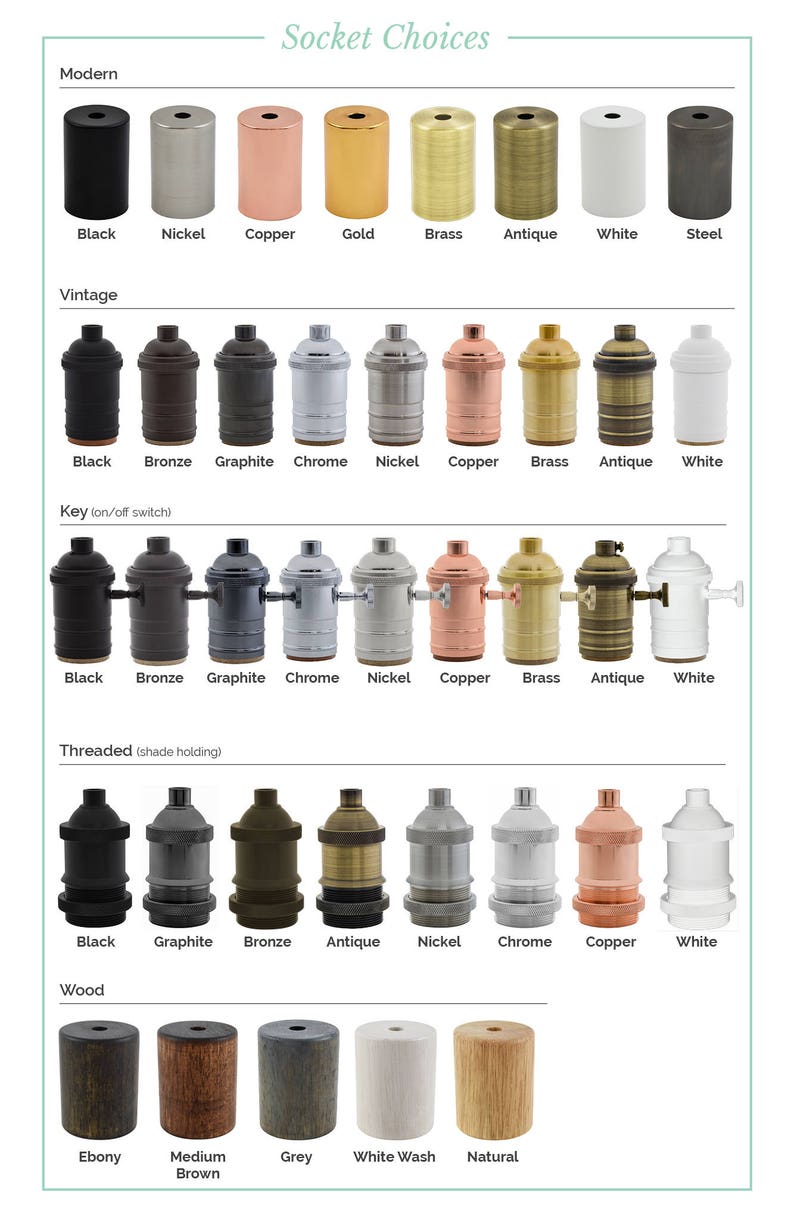 Socket Choices

Modern

Black Nickel Copper Gold Brass Antique White Steel

Vintage

Black Bronze Graphite Chrome Nickel Copper Brass Antique White

Key (on/off switch)

Black Bronze Graphite Chrome Nickel Copper Brass Antique White

Threaded (shade holding)

Black Graphite Bronze Antique Nickel Chrome Copper White

Wood

Ebony Medium Brown Grey White Wash Natural